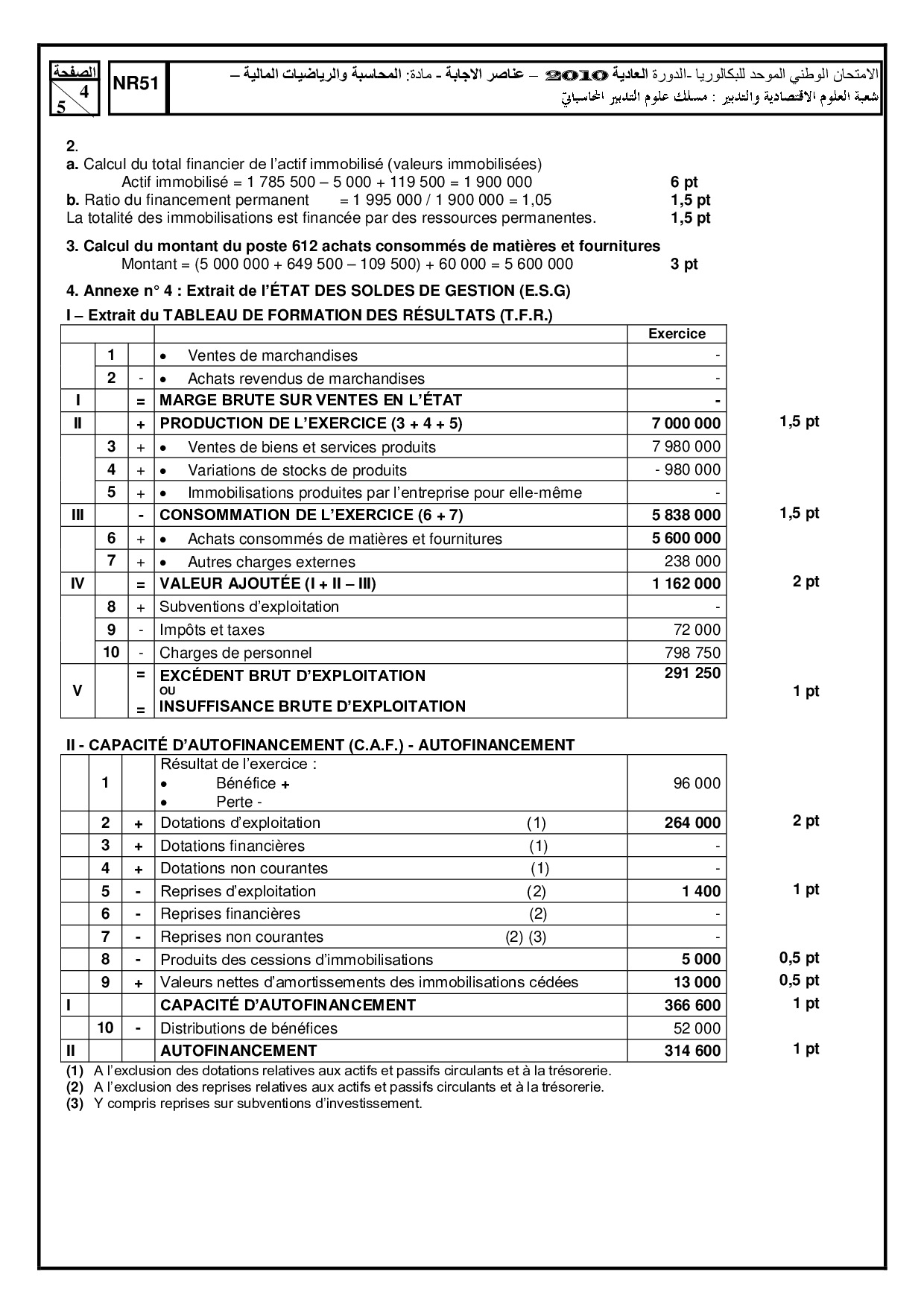 الصفحة
4
5

NR51

الامتحان الوطني الموحد للبكالوريا -الدورة العادية 2010 – عناصر الاجابة - مادة: المحاسبة والرياضيات المالية –
شعبة العلوم الاقتصادية والتدبير : مسلك علوم التدبير المحاسباتي

2.
a. Calcul du total financier de l'actif immobilisé (valeurs immobilisées)
Actif immobilisé = 1 785 500 – 5 000 + 119 500 = 1 900 000 6 pt
b. Ratio du financement permanent = 1 995 000 / 1 900 000 = 1,05 1,5 pt
La totalité des immobilisations est financée par des ressources permanentes. 1,5 pt

3. Calcul du montant du poste 612 achats consommés de matières et fournitures
Montant = (5 000 000 + 649 500 – 109 500) + 60 000 = 5 600 000 3 pt

4. Annexe n° 4 : Extrait de l'ÉTAT DES SOLDES DE GESTION (E.S.G)

I – Extrait du TABLEAU DE FORMATION DES RÉSULTATS (T.F.R.)

| | | | | Exercice | |
|---|---|---|---|---|---|
| | 1 | | • Ventes de marchandises | - | |
| | 2 | - | • Achats revendus de marchandises | - | |
| I | | = | MARGE BRUTE SUR VENTES EN L'ÉTAT | - | |
| II | | + | PRODUCTION DE L'EXERCICE (3 + 4 + 5) | 7 000 000 | 1,5 pt |
| | 3 | + | • Ventes de biens et services produits | 7 980 000 | |
| | 4 | + | • Variations de stocks de produits | - 980 000 | |
| | 5 | + | • Immobilisations produites par l'entreprise pour elle-même | - | |
| III | | - | CONSOMMATION DE L'EXERCICE (6 + 7) | 5 838 000 | 1,5 pt |
| | 6 | + | • Achats consommés de matières et fournitures | 5 600 000 | |
| | 7 | + | • Autres charges externes | 238 000 | |
| IV | | = | VALEUR AJOUTÉE (I + II – III) | 1 162 000 | 2 pt |
| | 8 | + | Subventions d'exploitation | - | |
| | 9 | - | Impôts et taxes | 72 000 | |
| | 10 | - | Charges de personnel | 798 750 | |
| V | | = = | EXCÉDENT BRUT D'EXPLOITATION OU INSUFFISANCE BRUTE D'EXPLOITATION | 291 250 | 1 pt |

II - CAPACITÉ D'AUTOFINANCEMENT (C.A.F.) - AUTOFINANCEMENT

| | | | | | |
|---|---|---|---|---|---|
| | 1 | | Résultat de l'exercice : • Bénéfice + • Perte - | 96 000 | |
| | 2 | + | Dotations d'exploitation (1) | 264 000 | 2 pt |
| | 3 | + | Dotations financières (1) | - | |
| | 4 | + | Dotations non courantes (1) | - | |
| | 5 | - | Reprises d'exploitation (2) | 1 400 | 1 pt |
| | 6 | - | Reprises financières (2) | - | |
| | 7 | - | Reprises non courantes (2) (3) | - | |
| | 8 | - | Produits des cessions d'immobilisations | 5 000 | 0,5 pt |
| | 9 | + | Valeurs nettes d'amortissements des immobilisations cédées | 13 000 | 0,5 pt |
| I | | | CAPACITÉ D'AUTOFINANCEMENT | 366 600 | 1 pt |
| | 10 | - | Distributions de bénéfices | 52 000 | |
| II | | | AUTOFINANCEMENT | 314 600 | 1 pt |

(1) A l'exclusion des dotations relatives aux actifs et passifs circulants et à la trésorerie.
(2) A l'exclusion des reprises relatives aux actifs et passifs circulants et à la trésorerie.
(3) Y compris reprises sur subventions d'investissement.